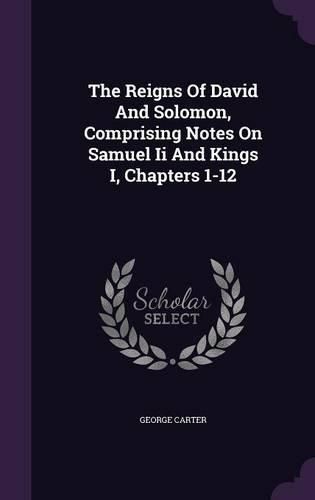 The Reigns Of David And Solomon, Comprising Notes On Samuel Ii And Kings I, Chapters 1-12

Scholar SELECT

GEORGE CARTER